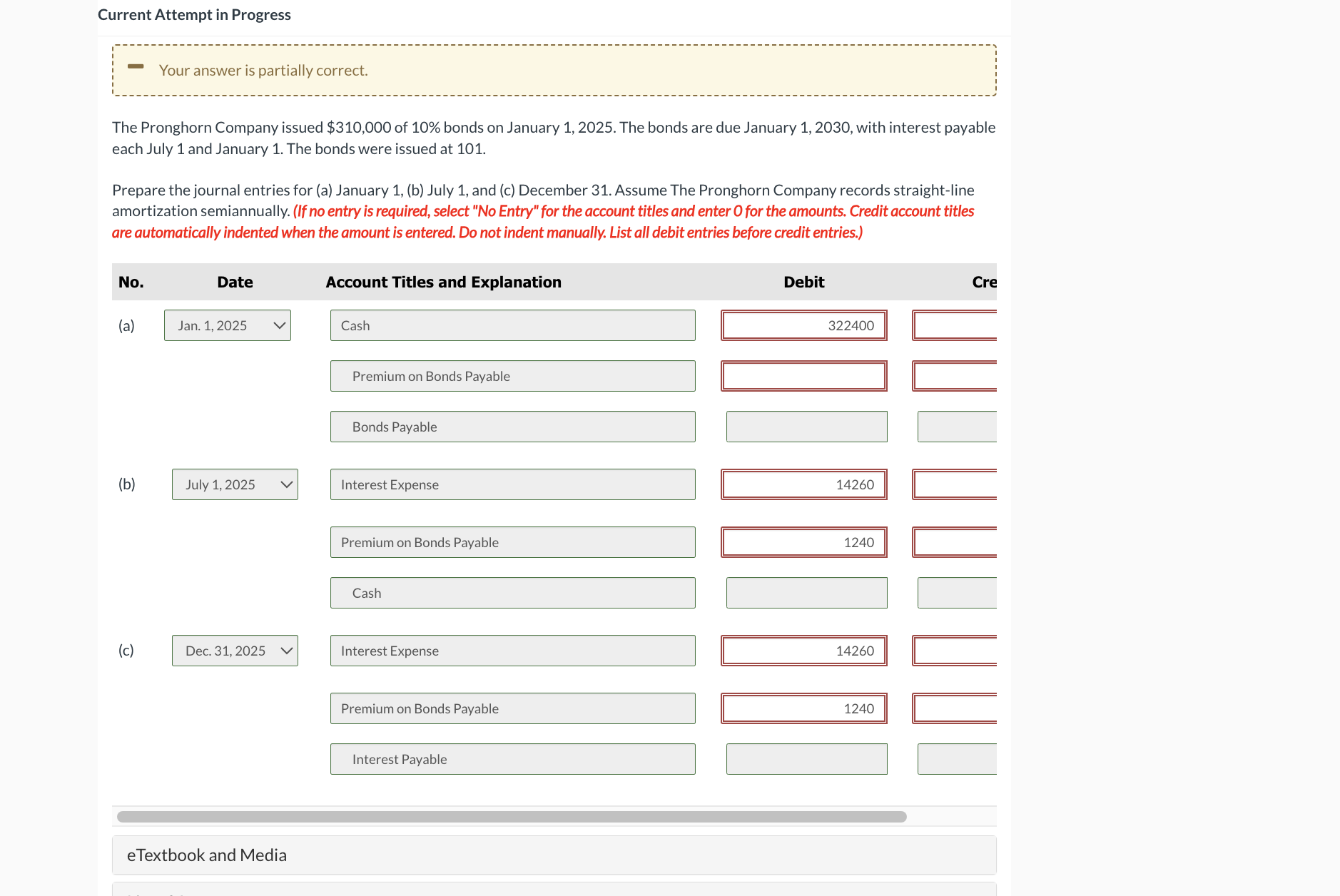 Current Attempt in Progress

Your answer is partially correct.

The Pronghorn Company issued $310,000 of 10% bonds on January 1, 2025. The bonds are due January 1, 2030, with interest payable each July 1 and January 1. The bonds were issued at 101.

Prepare the journal entries for (a) January 1, (b) July 1, and (c) December 31. Assume The Pronghorn Company records straight-line amortization semiannually. (If no entry is required, select "No Entry" for the account titles and enter 0 for the amounts. Credit account titles are automatically indented when the amount is entered. Do not indent manually. List all debit entries before credit entries.)

| No. | Date | Account Titles and Explanation | Debit | Cre |
|---|---|---|---|---|
| (a) | Jan. 1, 2025 | Cash | 322400 | |
| | | Premium on Bonds Payable | | |
| | | Bonds Payable | | |
| (b) | July 1, 2025 | Interest Expense | 14260 | |
| | | Premium on Bonds Payable | 1240 | |
| | | Cash | | |
| (c) | Dec. 31, 2025 | Interest Expense | 14260 | |
| | | Premium on Bonds Payable | 1240 | |
| | | Interest Payable | | |

eTextbook and Media